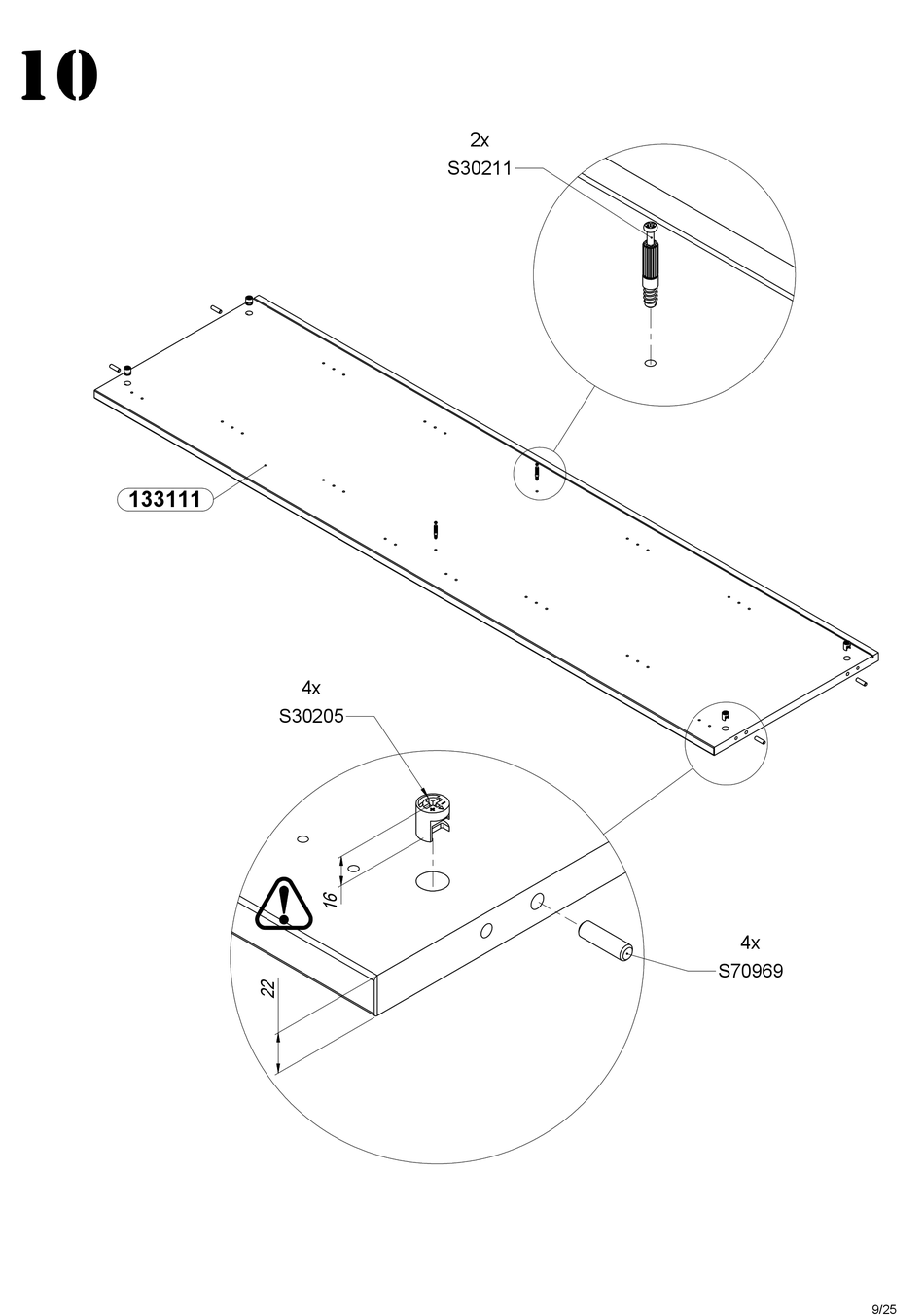 10

2x
S30211

133111

4x
S30205

16

22

4x
S70969

9/25